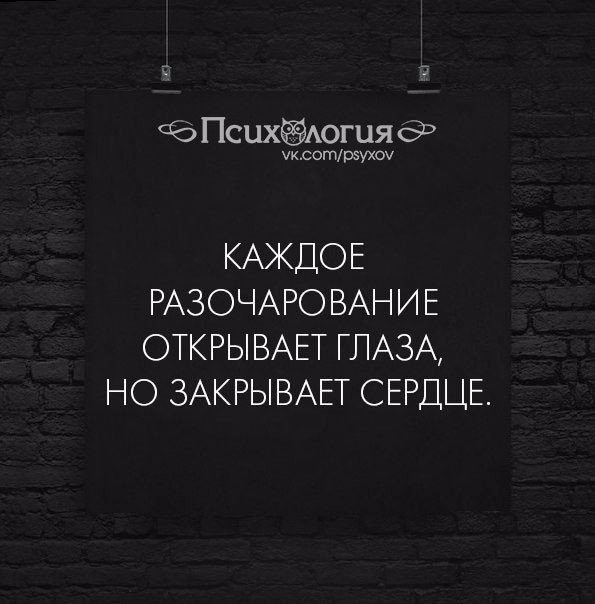 Психология
vk.com/psyxov

КАЖДОЕ РАЗОЧАРОВАНИЕ ОТКРЫВАЕТ ГЛАЗА, НО ЗАКРЫВАЕТ СЕРДЦЕ.